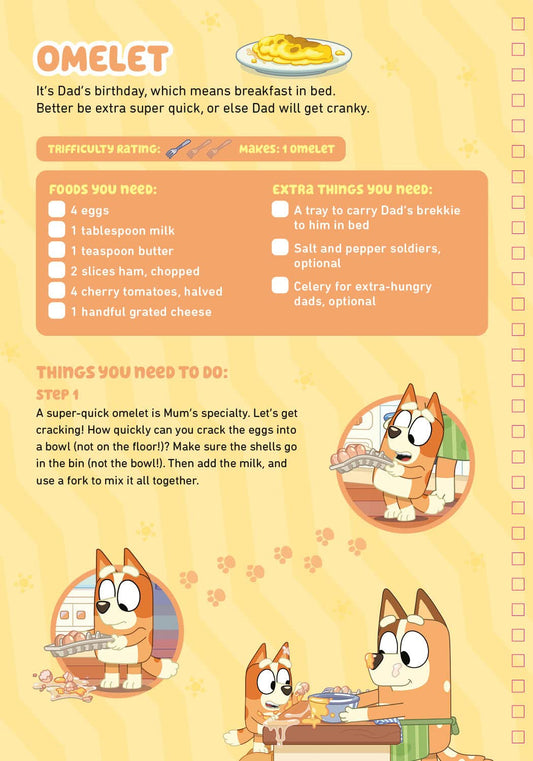 OMELET

It's Dad's birthday, which means breakfast in bed. Better be extra super quick, or else Dad will get cranky.

TRIFFICULTY RATING: MAKES: 1 OMELET

FOODS YOU NEED:
☐ 4 eggs
☐ 1 tablespoon milk
☐ 1 teaspoon butter
☐ 2 slices ham, chopped
☐ 4 cherry tomatoes, halved
☐ 1 handful grated cheese

EXTRA THINGS YOU NEED:
☐ A tray to carry Dad's brekkie to him in bed
☐ Salt and pepper soldiers, optional
☐ Celery for extra-hungry dads, optional

THINGS YOU NEED TO DO:

STEP 1

A super-quick omelet is Mum's specialty. Let's get cracking! How quickly can you crack the eggs into a bowl (not on the floor!)? Make sure the shells go in the bin (not the bowl!). Then add the milk, and use a fork to mix it all together.